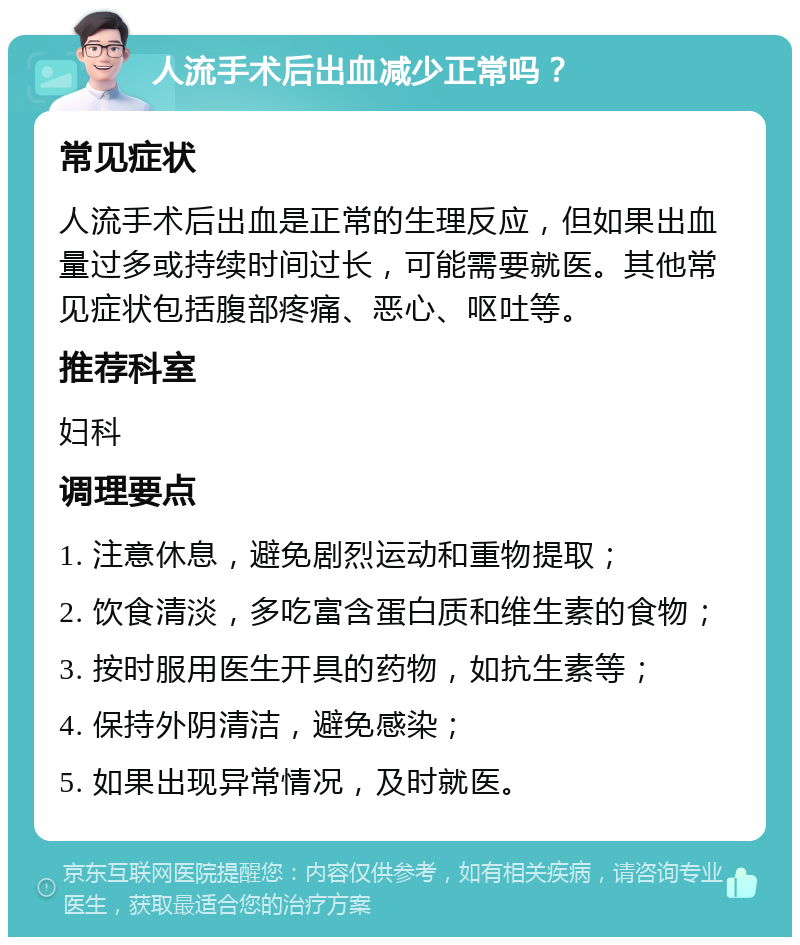 人流手术后出血减少正常吗？

常见症状

人流手术后出血是正常的生理反应，但如果出血量过多或持续时间过长，可能需要就医。其他常见症状包括腹部疼痛、恶心、呕吐等。

推荐科室

妇科

调理要点

1. 注意休息，避免剧烈运动和重物提取；

2. 饮食清淡，多吃富含蛋白质和维生素的食物；

3. 按时服用医生开具的药物，如抗生素等；

4. 保持外阴清洁，避免感染；

5. 如果出现异常情况，及时就医。

京东互联网医院提醒您：内容仅供参考，如有相关疾病，请咨询专业医生，获取最适合您的治疗方案